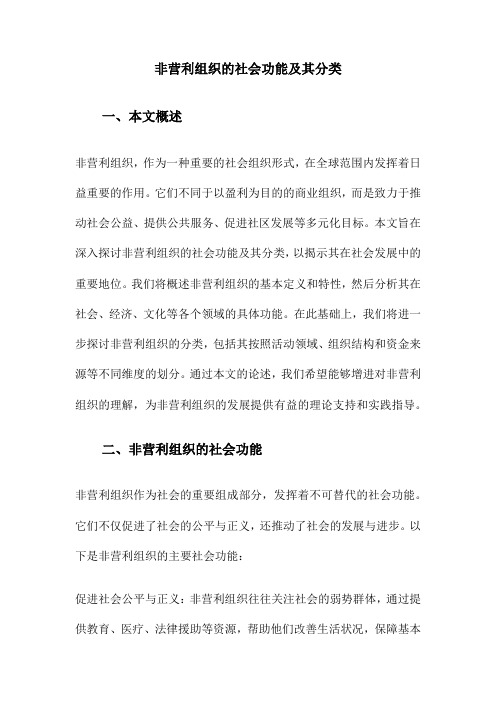 非营利组织的社会功能及其分类

一、本文概述

非营利组织，作为一种重要的社会组织形式，在全球范围内发挥着日益重要的作用。它们不同于以盈利为目的的商业组织，而是致力于推动社会公益、提供公共服务、促进社区发展等多元化目标。本文旨在深入探讨非营利组织的社会功能及其分类，以揭示其在社会发展中的重要地位。我们将概述非营利组织的基本定义和特性，然后分析其在社会、经济、文化等各个领域的具体功能。在此基础上，我们将进一步探讨非营利组织的分类，包括其按照活动领域、组织结构和资金来源等不同维度的划分。通过本文的论述，我们希望能够增进对非营利组织的理解，为非营利组织的发展提供有益的理论支持和实践指导。

二、非营利组织的社会功能

非营利组织作为社会的重要组成部分，发挥着不可替代的社会功能。它们不仅促进了社会的公平与正义，还推动了社会的发展与进步。以下是非营利组织的主要社会功能：

促进社会公平与正义：非营利组织往往关注社会的弱势群体，通过提供教育、医疗、法律援助等资源，帮助他们改善生活状况，保障基本